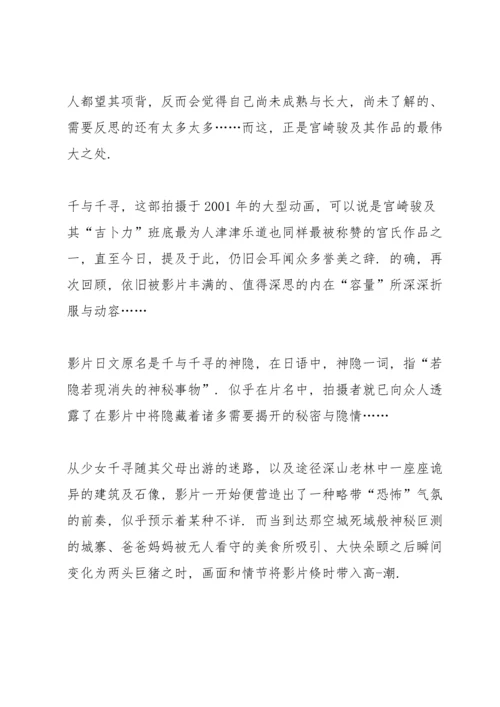 人都望其项背，反而会觉得自己尚未成熟与长大，尚未了解的、需要反思的还有太多太多……而这，正是宫崎骏及其作品的最伟大之处.

千与千寻，这部拍摄于2001年的大型动画，可以说是宫崎骏及其“吉卜力”班底最为人津津乐道也同样最被称赞的宫氏作品之一，直至今日，提及于此，仍旧会耳闻众多誉美之辞. 的确，再次回顾，依旧被影片丰满的、值得深思的内在“容量”所深深折服与动容……

影片日文原名是千与千寻的神隐，在日语中，神隐一词，指“若隐若现消失的神秘事物”. 似乎在片名中，拍摄者就已向众人透露了在影片中将隐藏着诸多需要揭开的秘密与隐情……

从少女千寻随其父母出游的迷路，以及途径深山老林中一座座诡异的建筑及石像，影片一开始便营造出了一种略带“恐怖”气氛的前奏，似乎预示着某种不详. 而当到达那空城死域般神秘叵测的城寨、爸爸妈妈被无人看守的美食所吸引、大快朵颐之后瞬间变化为两头巨猪之时，画面和情节将影片倏时带入高-潮.